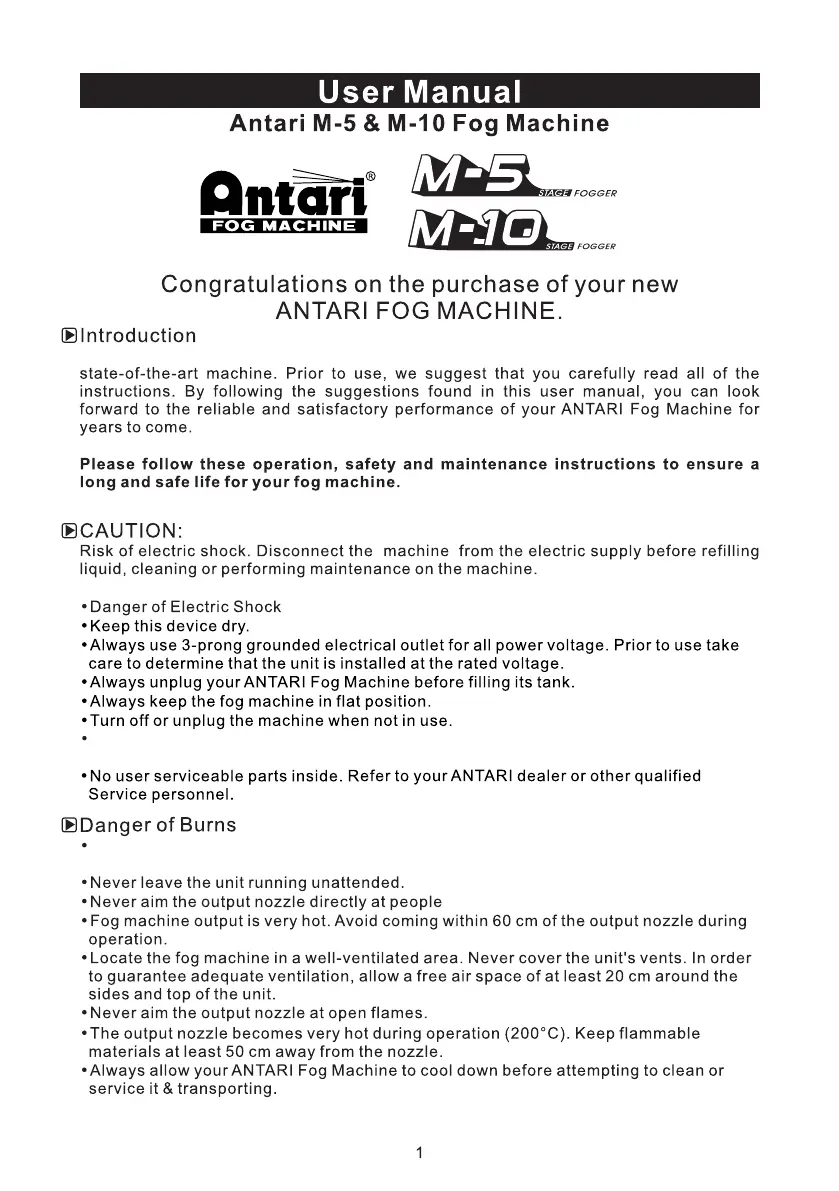 User Manual

Antari M-5 & M-10 Fog Machine

Antari®
FOG MACHINE

M-5 STAGE FOGGER

M-10 STAGE FOGGER

Congratulations on the purchase of your new ANTARI FOG MACHINE.

Introduction

state-of-the-art machine. Prior to use, we suggest that you carefully read all of the instructions. By following the suggestions found in this user manual, you can look forward to the reliable and satisfactory performance of your ANTARI Fog Machine for years to come.

Please follow these operation, safety and maintenance instructions to ensure a long and safe life for your fog machine.

CAUTION:

Risk of electric shock. Disconnect the machine from the electric supply before refilling liquid, cleaning or performing maintenance on the machine.

• Danger of Electric Shock
• Keep this device dry.
• Always use 3-prong grounded electrical outlet for all power voltage. Prior to use take care to determine that the unit is installed at the rated voltage.
• Always unplug your ANTARI Fog Machine before filling its tank.
• Always keep the fog machine in flat position.
• Turn off or unplug the machine when not in use.
•

• No user serviceable parts inside. Refer to your ANTARI dealer or other qualified Service personnel.

Danger of Burns

•

• Never leave the unit running unattended.
• Never aim the output nozzle directly at people
• Fog machine output is very hot. Avoid coming within 60 cm of the output nozzle during operation.
• Locate the fog machine in a well-ventilated area. Never cover the unit's vents. In order to guarantee adequate ventilation, allow a free air space of at least 20 cm around the sides and top of the unit.
• Never aim the output nozzle at open flames.
• The output nozzle becomes very hot during operation (200°C). Keep flammable materials at least 50 cm away from the nozzle.
• Always allow your ANTARI Fog Machine to cool down before attempting to clean or service it & transporting.

1